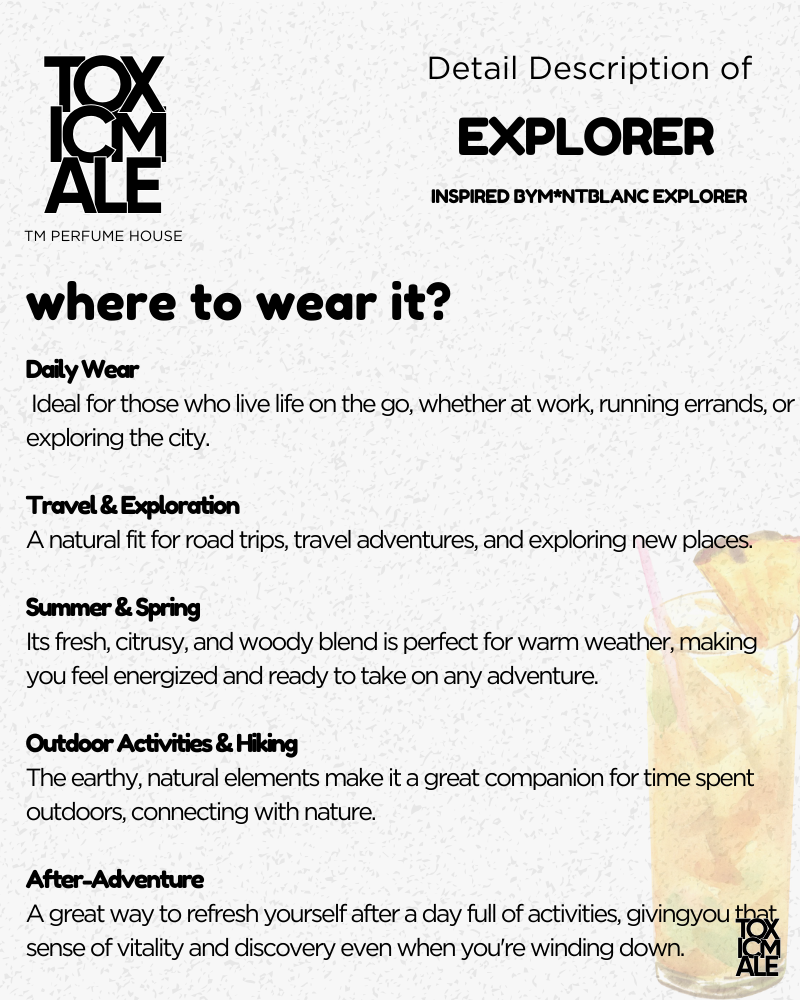 TOX ICM ALE
TM PERFUME HOUSE

Detail Description of

EXPLORER

INSPIRED BYM*NTBLANC EXPLORER

where to wear it?

Daily Wear
Ideal for those who live life on the go, whether at work, running errands, or exploring the city.

Travel & Exploration
A natural fit for road trips, travel adventures, and exploring new places.

Summer & Spring
Its fresh, citrusy, and woody blend is perfect for warm weather, making you feel energized and ready to take on any adventure.

Outdoor Activities & Hiking
The earthy, natural elements make it a great companion for time spent outdoors, connecting with nature.

After-Adventure
A great way to refresh yourself after a day full of activities, givingyou that sense of vitality and discovery even when you're winding down.

TOX ICM ALE